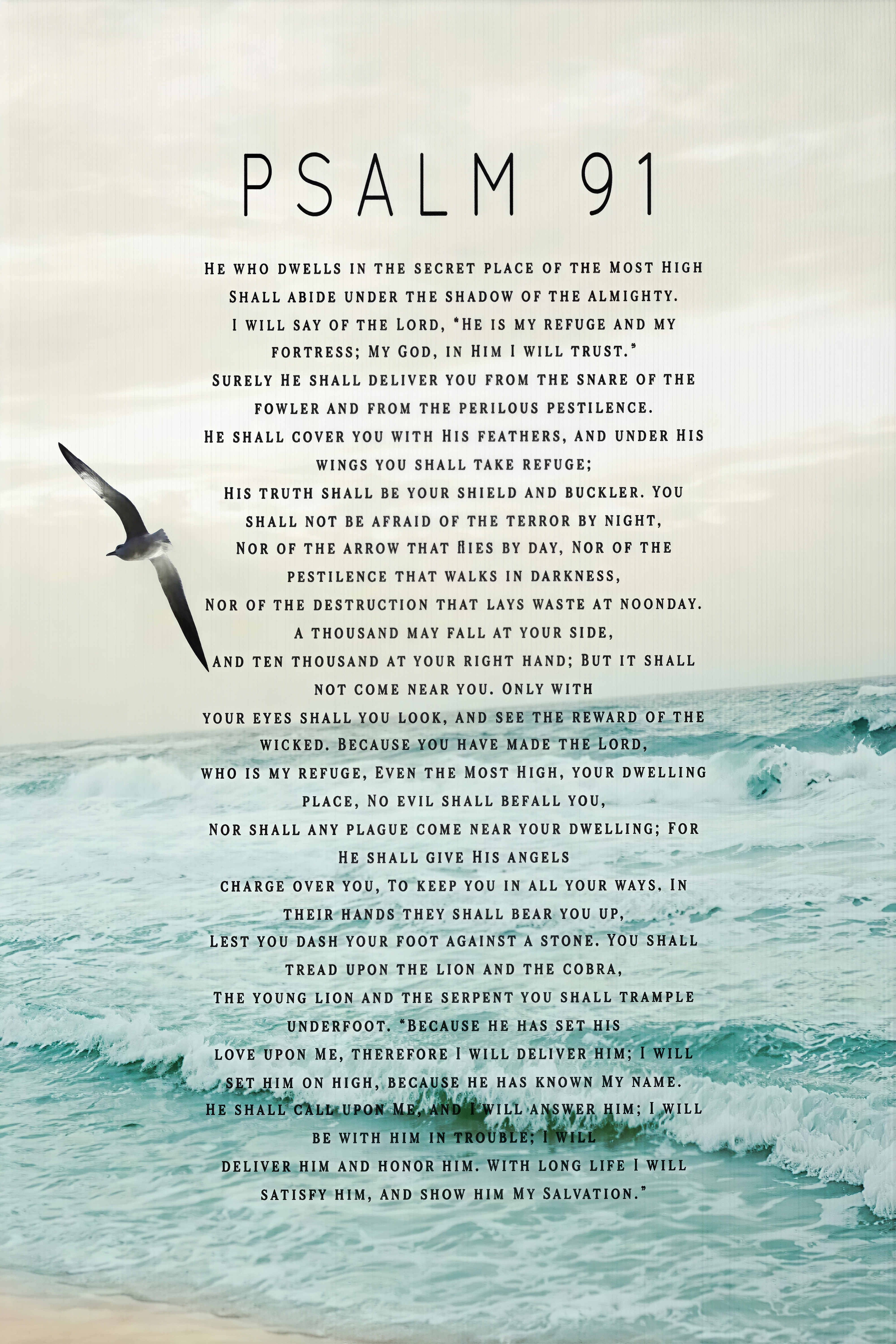 PSALM 91

He who dwells in the secret place of the Most High Shall abide under the shadow of the almighty. I will say of the Lord, "He is my refuge and my fortress; My God, in Him I will trust." Surely He shall deliver you from the snare of the fowler and from the perilous pestilence. He shall cover you with His feathers, and under His wings you shall take refuge; His truth shall be your shield and buckler. You shall not be afraid of the terror by night, Nor of the arrow that flies by day, Nor of the pestilence that walks in darkness, Nor of the destruction that lays waste at noonday. A thousand may fall at your side, and ten thousand at your right hand; But it shall not come near you. Only with your eyes shall you look, and see the reward of the wicked. Because you have made the Lord, who is my refuge, Even the Most High, your dwelling place, No evil shall befall you, Nor shall any plague come near your dwelling; For He shall give His angels charge over you, To keep you in all your ways. In their hands they shall bear you up, Lest you dash your foot against a stone. You shall tread upon the lion and the cobra, The young lion and the serpent you shall trample underfoot. "Because he has set his love upon Me, therefore I will deliver him; I will set him on high, because he has known My name. He shall call upon Me, and I will answer him; I will be with him in trouble; I will deliver him and honor him. With long life I will satisfy him, and show him My Salvation."